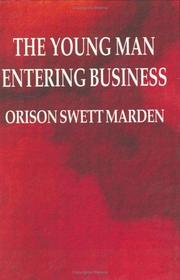 THE YOUNG MAN ENTERING BUSINESS

ORISON SWETT MARDEN